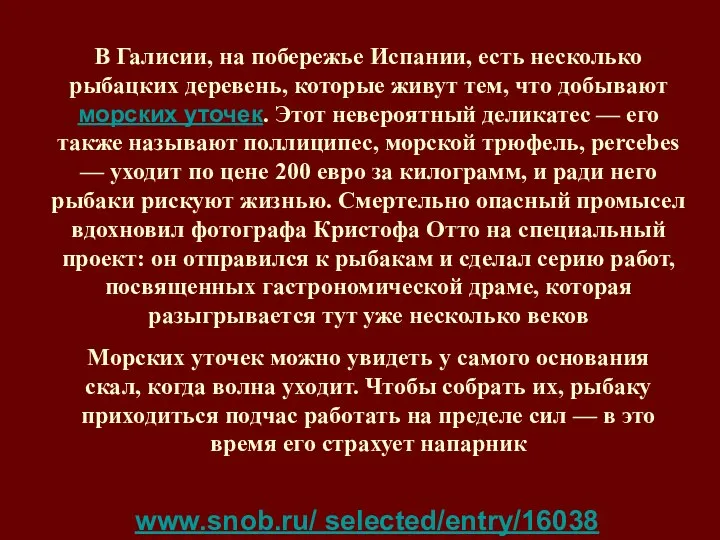 В Галисии, на побережье Испании, есть несколько рыбацких деревень, которые живут тем, что добывают морских уточек. Этот невероятный деликатес — его также называют поллиципес, морской трюфель, percebes — уходит по цене 200 евро за килограмм, и ради него рыбаки рискуют жизнью. Смертельно опасный промысел вдохновил фотографа Кристофа Отто на специальный проект: он отправился к рыбакам и сделал серию работ, посвященных гастрономической драме, которая разыгрывается тут уже несколько веков

Морских уточек можно увидеть у самого основания скал, когда волна уходит. Чтобы собрать их, рыбаку приходиться подчас работать на пределе сил — в это время его страхует напарник

www.snob.ru/ selected/entry/16038